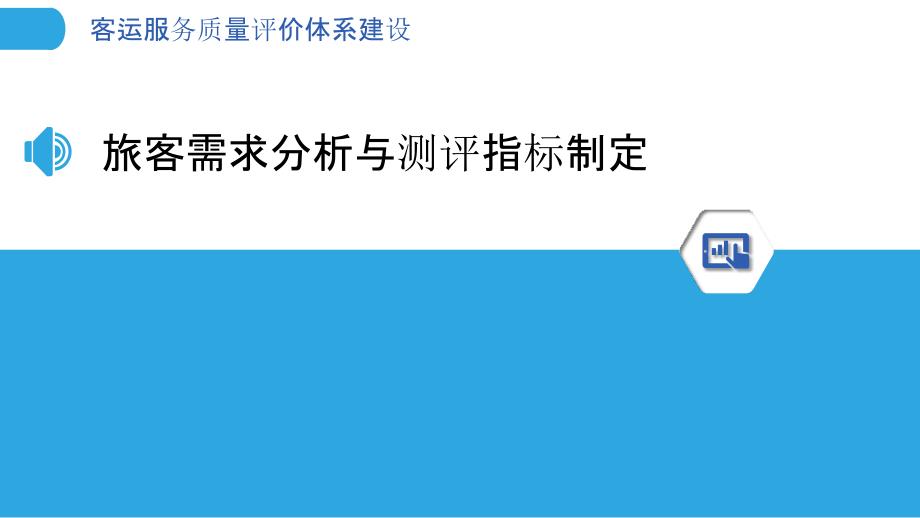 客运服务质量评价体系建设

旅客需求分析与测评指标制定